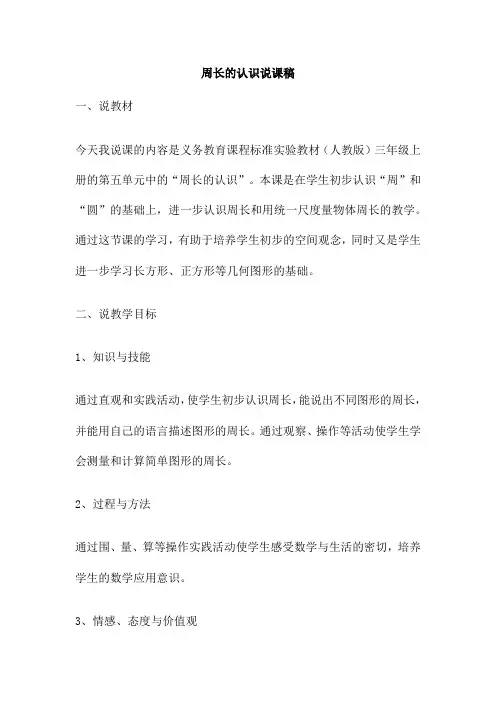 周长的认识说课稿

一、说教材

今天我说课的内容是义务教育课程标准实验教材（人教版）三年级上册的第五单元中的“周长的认识”。本课是在学生初步认识“周”和“圆”的基础上，进一步认识周长和用统一尺度量物体周长的教学。通过这节课的学习，有助于培养学生初步的空间观念，同时又是学生进一步学习长方形、正方形等几何图形的基础。

二、说教学目标

1、知识与技能

通过直观和实践活动，使学生初步认识周长，能说出不同图形的周长，并能用自己的语言描述图形的周长。通过观察、操作等活动使学生学会测量和计算简单图形的周长。

2、过程与方法

通过围、量、算等操作实践活动使学生感受数学与生活的密切，培养学生的数学应用意识。

3、情感、态度与价值观